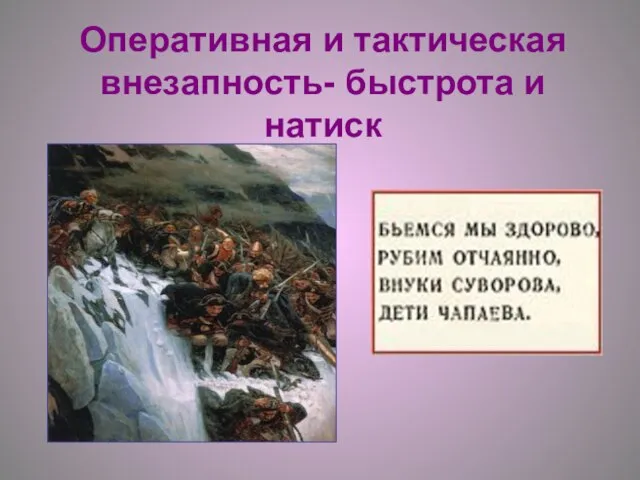 Оперативная и тактическая внезапность- быстрота и натиск

БЬЕМСЯ МЫ ЗДОРОВО,
РУБИМ ОТЧАЯННО,
ВНУКИ СУВОРОВА,
ДЕТИ ЧАПАЕВА.